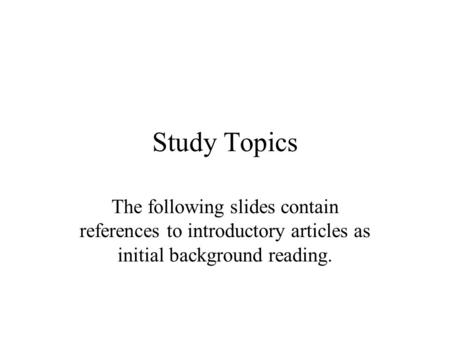 Study Topics

The following slides contain references to introductory articles as initial background reading.